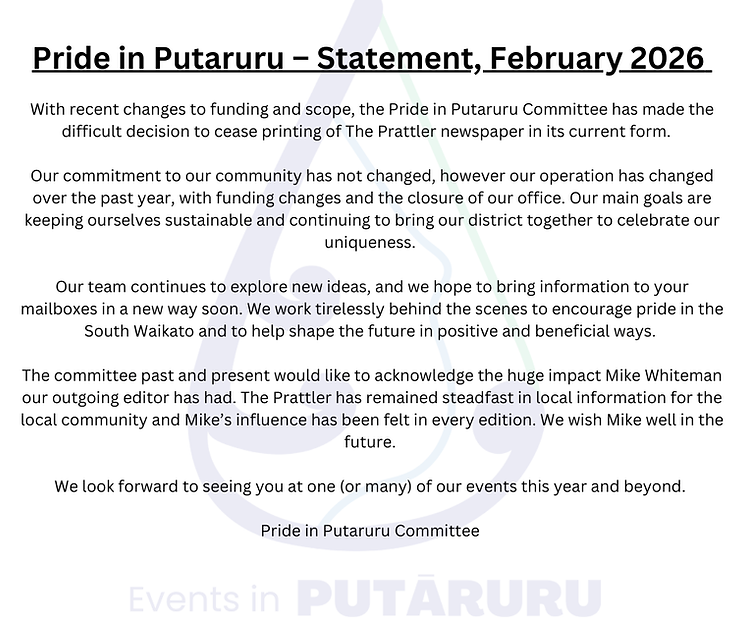 Pride in Putaruru – Statement, February 2026

With recent changes to funding and scope, the Pride in Putaruru Committee has made the difficult decision to cease printing of The Prattler newspaper in its current form.

Our commitment to our community has not changed, however our operation has changed over the past year, with funding changes and the closure of our office. Our main goals are keeping ourselves sustainable and continuing to bring our district together to celebrate our uniqueness.

Our team continues to explore new ideas, and we hope to bring information to your mailboxes in a new way soon. We work tirelessly behind the scenes to encourage pride in the South Waikato and to help shape the future in positive and beneficial ways.

The committee past and present would like to acknowledge the huge impact Mike Whiteman our outgoing editor has had. The Prattler has remained steadfast in local information for the local community and Mike's influence has been felt in every edition. We wish Mike well in the future.

We look forward to seeing you at one (or many) of our events this year and beyond.

Pride in Putaruru Committee

Events in PUTĀRURU